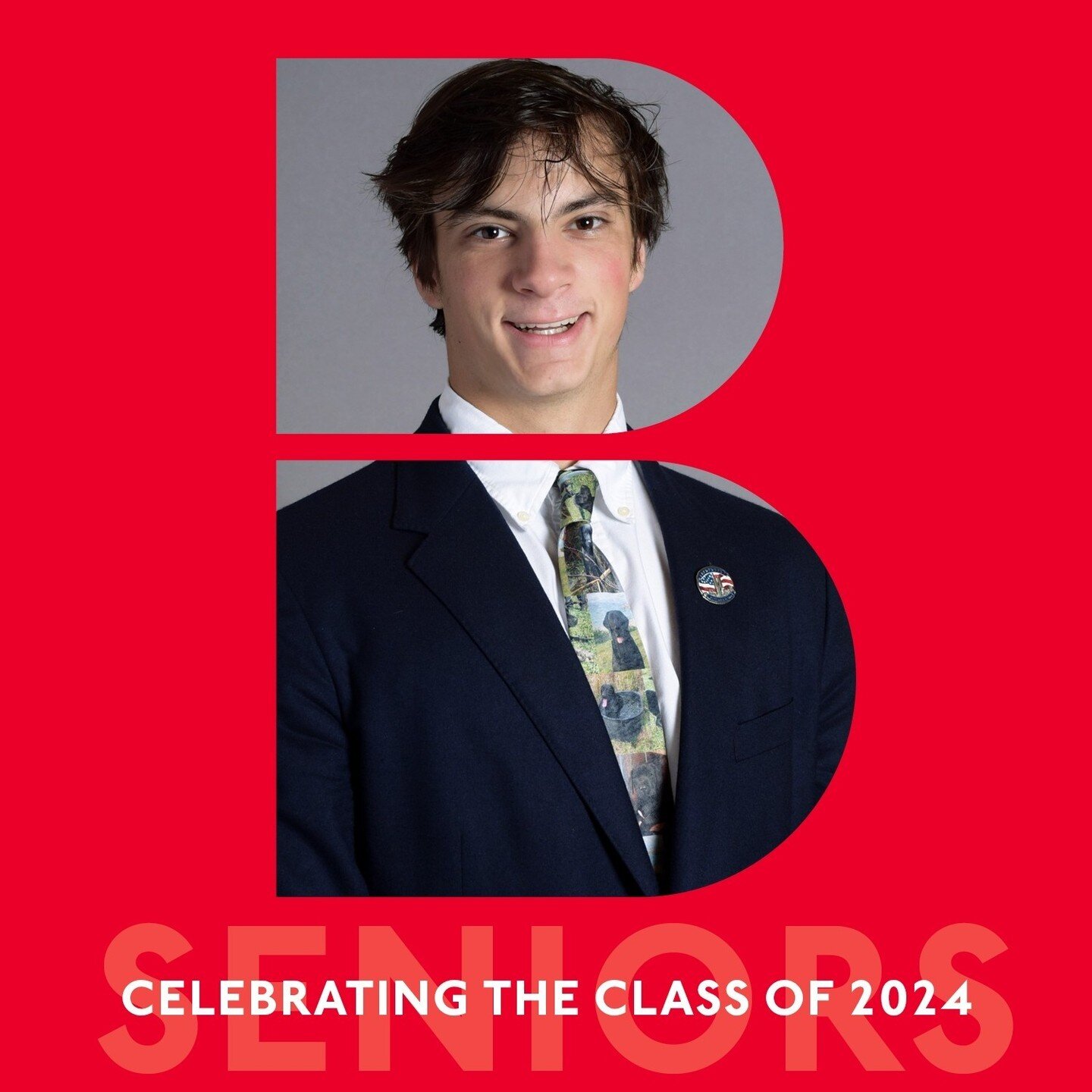 SENIORS
CELEBRATING THE CLASS OF 2024